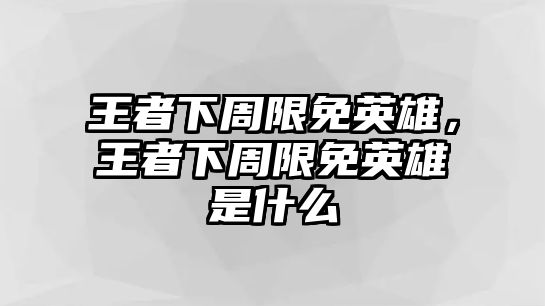 王者下周限免英雄，王者下周限免英雄是什么